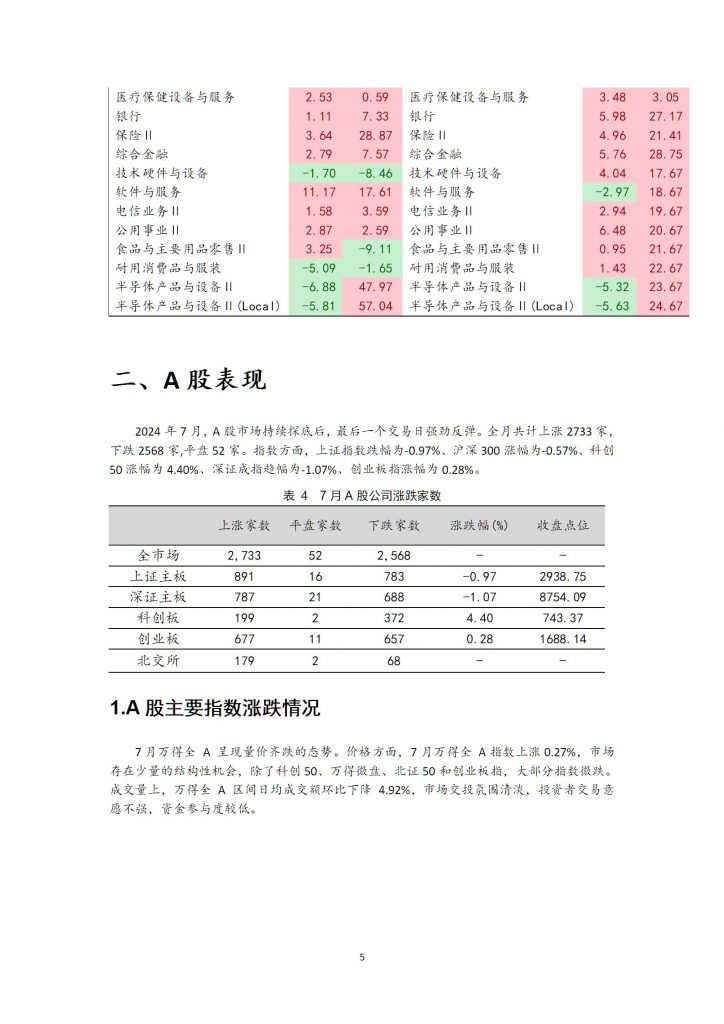 | 医疗保健设备与服务 | 2.53 | 0.59 | 医疗保健设备与服务 | 3.48 | 3.05 |
|---|---|---|---|---|---|
| 银行 | 1.11 | 7.33 | 银行 | 5.98 | 27.17 |
| 保险II | 3.64 | 28.87 | 保险II | 4.96 | 21.41 |
| 综合金融 | 2.79 | 7.57 | 综合金融 | 5.76 | 28.75 |
| 技术硬件与设备 | -1.70 | -8.46 | 技术硬件与设备 | 4.04 | 17.67 |
| 软件与服务 | 11.17 | 17.61 | 软件与服务 | -2.97 | 18.67 |
| 电信业务II | 1.58 | 3.59 | 电信业务II | 2.94 | 19.67 |
| 公用事业II | 2.87 | 2.59 | 公用事业II | 6.48 | 20.67 |
| 食品与主要用品零售II | 3.25 | -9.11 | 食品与主要用品零售II | 0.95 | 21.67 |
| 耐用消费品与服装 | -5.09 | -1.65 | 耐用消费品与服装 | 1.43 | 22.67 |
| 半导体产品与设备II | -6.88 | 47.97 | 半导体产品与设备II | -5.32 | 23.67 |
| 半导体产品与设备II(Local) | -5.81 | 57.04 | 半导体产品与设备II(Local) | -5.63 | 24.67 |

二、A 股表现

2024 年 7 月，A 股市场持续探底后，最后一个交易日强劲反弹。全月共计上涨 2733 家，下跌 2568 家,平盘 52 家。指数方面，上证指数跌幅为-0.97%、沪深 300 涨幅为-0.57%、科创 50 涨幅为 4.40%、深证成指趋幅为-1.07%、创业板指涨幅为 0.28%。

表 4 7 月 A 股公司涨跌家数

| | 上涨家数 | 平盘家数 | 下跌家数 | 涨跌幅(%) | 收盘点位 |
|---|---|---|---|---|---|
| 全市场 | 2,733 | 52 | 2,568 | - | - |
| 上证主板 | 891 | 16 | 783 | -0.97 | 2938.75 |
| 深证主板 | 787 | 21 | 688 | -1.07 | 8754.09 |
| 科创板 | 199 | 2 | 372 | 4.40 | 743.37 |
| 创业板 | 677 | 11 | 657 | 0.28 | 1688.14 |
| 北交所 | 179 | 2 | 68 | - | - |

1.A 股主要指数涨跌情况

7 月万得全 A 呈现量价齐跌的态势。价格方面，7 月万得全 A 指数上涨 0.27%，市场存在少量的结构性机会，除了科创 50、万得微盘、北证 50 和创业板指，大部分指数微跌。成交量上，万得全 A 区间日均成交额环比下降 4.92%，市场交投氛围清淡，投资者交易意愿不强，资金参与度较低。

5